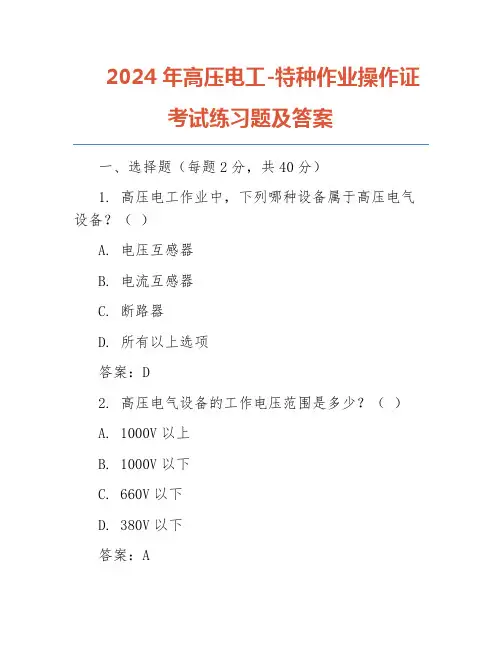 2024 年高压电工-特种作业操作证考试练习题及答案

一、选择题（每题 2 分，共 40 分）

1. 高压电工作业中，下列哪种设备属于高压电气设备？（ ）

A. 电压互感器

B. 电流互感器

C. 断路器

D. 所有以上选项

答案：D

2. 高压电气设备的工作电压范围是多少？（ ）

A. 1000V 以上

B. 1000V 以下

C. 660V 以下

D. 380V 以下

答案：A